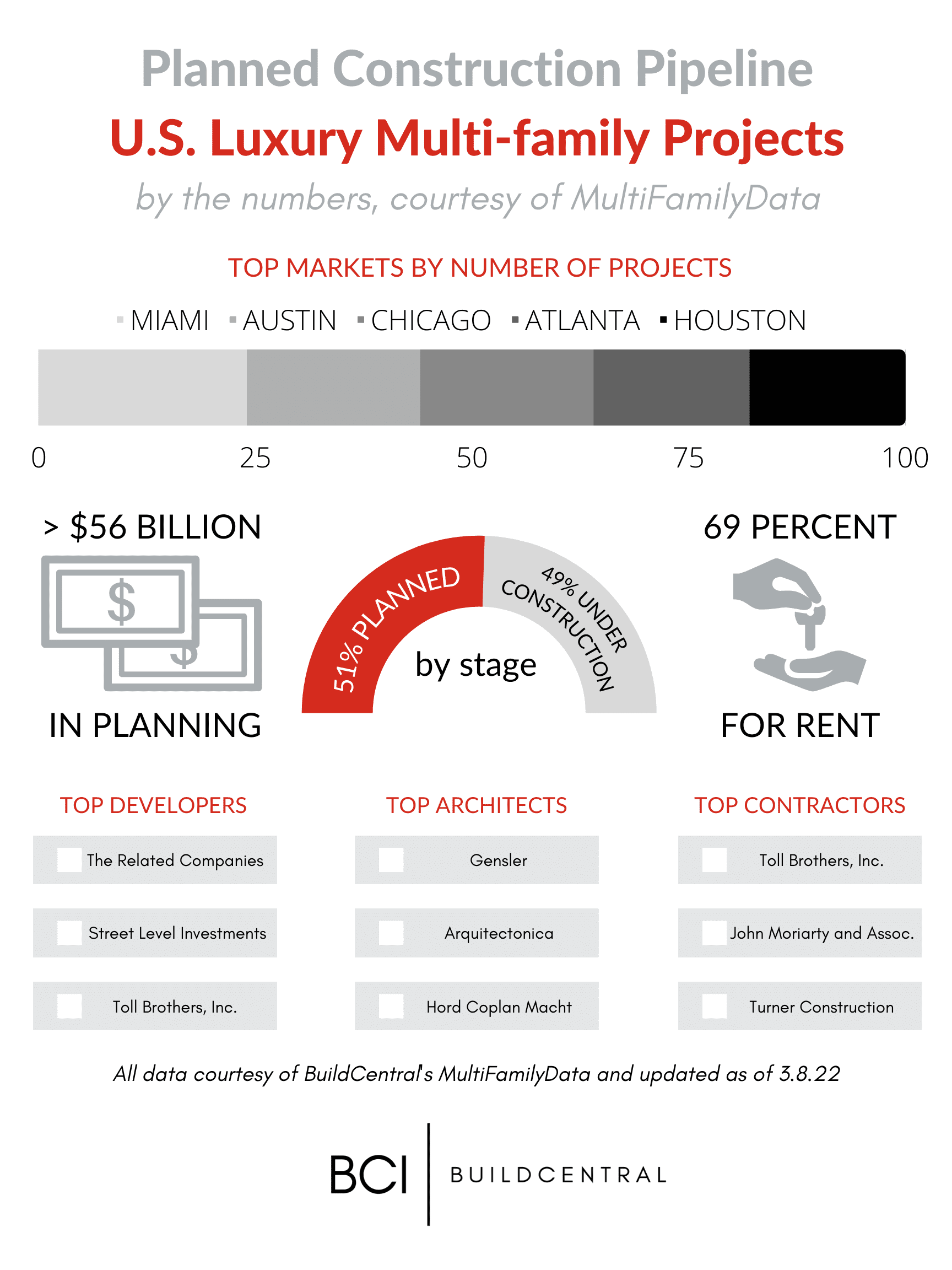 Planned Construction Pipeline
U.S. Luxury Multi-family Projects
by the numbers, courtesy of MultiFamilyData

TOP MARKETS BY NUMBER OF PROJECTS

MIAMI AUSTIN CHICAGO ATLANTA HOUSTON

0 25 50 75 100

> $56 BILLION

$

$

IN PLANNING

51% PLANNED

49% UNDER CONSTRUCTION

by stage

69 PERCENT

FOR RENT

TOP DEVELOPERS

The Related Companies

Street Level Investments

Toll Brothers, Inc.

TOP ARCHITECTS

Gensler

Arquitectonica

Hord Coplan Macht

TOP CONTRACTORS

Toll Brothers, Inc.

John Moriarty and Assoc.

Turner Construction

All data courtesy of BuildCentral's MultiFamilyData and updated as of 3.8.22

BCI | BUILDCENTRAL